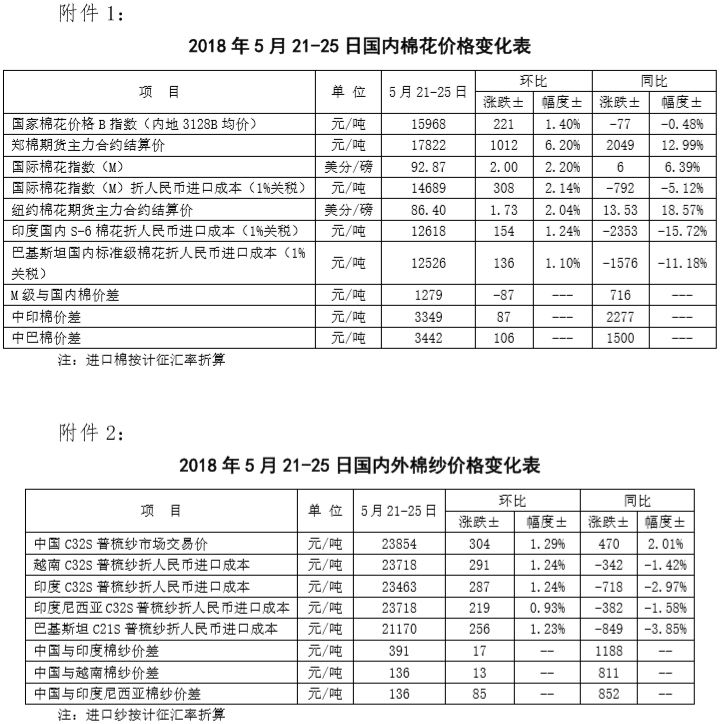 附件 1：

2018 年 5 月 21-25 日国内棉花价格变化表

| 项　目 | 单 位 | 5 月 21-25 日 | 环比 涨跌± | 环比 幅度± | 同比 涨跌± | 同比 幅度± |
|---|---|---|---|---|---|---|
| 国家棉花价格 B 指数（内地 3128B 均价） | 元/吨 | 15968 | 221 | 1.40% | -77 | -0.48% |
| 郑棉期货主力合约结算价 | 元/吨 | 17822 | 1012 | 6.20% | 2049 | 12.99% |
| 国际棉花指数（M） | 美分/磅 | 92.87 | 2.00 | 2.20% | 6 | 6.39% |
| 国际棉花指数（M）折人民币进口成本（1%关税） | 元/吨 | 14689 | 308 | 2.14% | -792 | -5.12% |
| 纽约棉花期货主力合约结算价 | 美分/磅 | 86.40 | 1.73 | 2.04% | 13.53 | 18.57% |
| 印度国内 S-6 棉花折人民币进口成本（1%关税） | 元/吨 | 12618 | 154 | 1.24% | -2353 | -15.72% |
| 巴基斯坦国内标准级棉花折人民币进口成本（1%关税） | 元/吨 | 12526 | 136 | 1.10% | -1576 | -11.18% |
| M 级与国内棉价差 | 元/吨 | 1279 | -87 | --- | 716 | --- |
| 中印棉价差 | 元/吨 | 3349 | 87 | --- | 2277 | --- |
| 中巴棉价差 | 元/吨 | 3442 | 106 | --- | 1500 | --- |

注：进口棉按计征汇率折算

附件 2：

2018 年 5 月 21-25 日国内外棉纱价格变化表

| 项　目 | 单 位 | 5 月 21-25 日 | 环比 涨跌± | 环比 幅度± | 同比 涨跌± | 同比 幅度± |
|---|---|---|---|---|---|---|
| 中国 C32S 普梳纱市场交易价 | 元/吨 | 23854 | 304 | 1.29% | 470 | 2.01% |
| 越南 C32S 普梳纱折人民币进口成本 | 元/吨 | 23718 | 291 | 1.24% | -342 | -1.42% |
| 印度 C32S 普梳纱折人民币进口成本 | 元/吨 | 23463 | 287 | 1.24% | -718 | -2.97% |
| 印度尼西亚 C32S 普梳纱折人民币进口成本 | 元/吨 | 23718 | 219 | 0.93% | -382 | -1.58% |
| 巴基斯坦 C21S 普梳纱折人民币进口成本 | 元/吨 | 21170 | 256 | 1.23% | -849 | -3.85% |
| 中国与印度棉纱价差 | 元/吨 | 391 | 17 | -- | 1188 | -- |
| 中国与越南棉纱价差 | 元/吨 | 136 | 13 | -- | 811 | -- |
| 中国与印度尼西亚棉纱价差 | 元/吨 | 136 | 85 | -- | 852 | -- |

注：进口纱按计征汇率折算